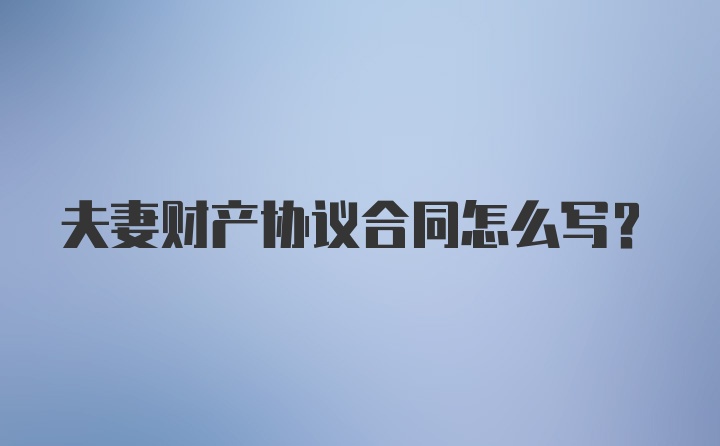 夫妻财产协议合同怎么写?